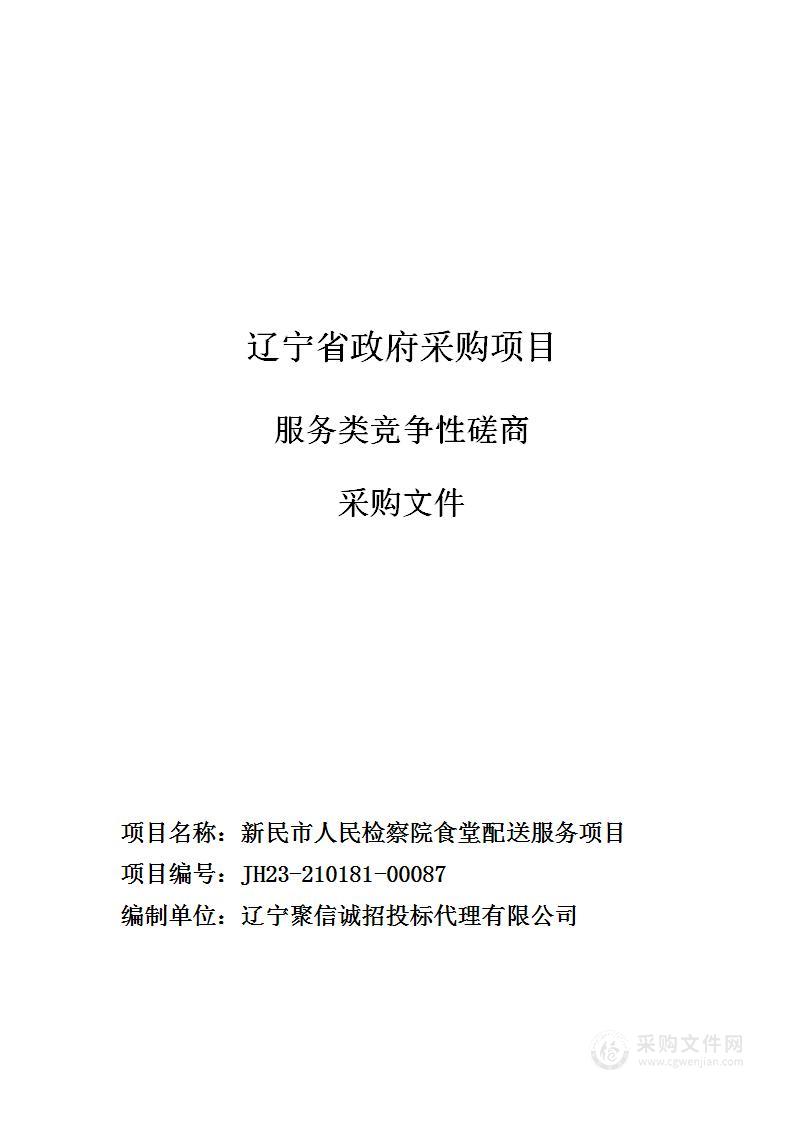 辽宁省政府采购项目

服务类竞争性磋商

采购文件

项目名称：新民市人民检察院食堂配送服务项目

项目编号：JH23-210181-00087

编制单位：辽宁聚信诚招投标代理有限公司

采购文件网
www.cgwenjian.com